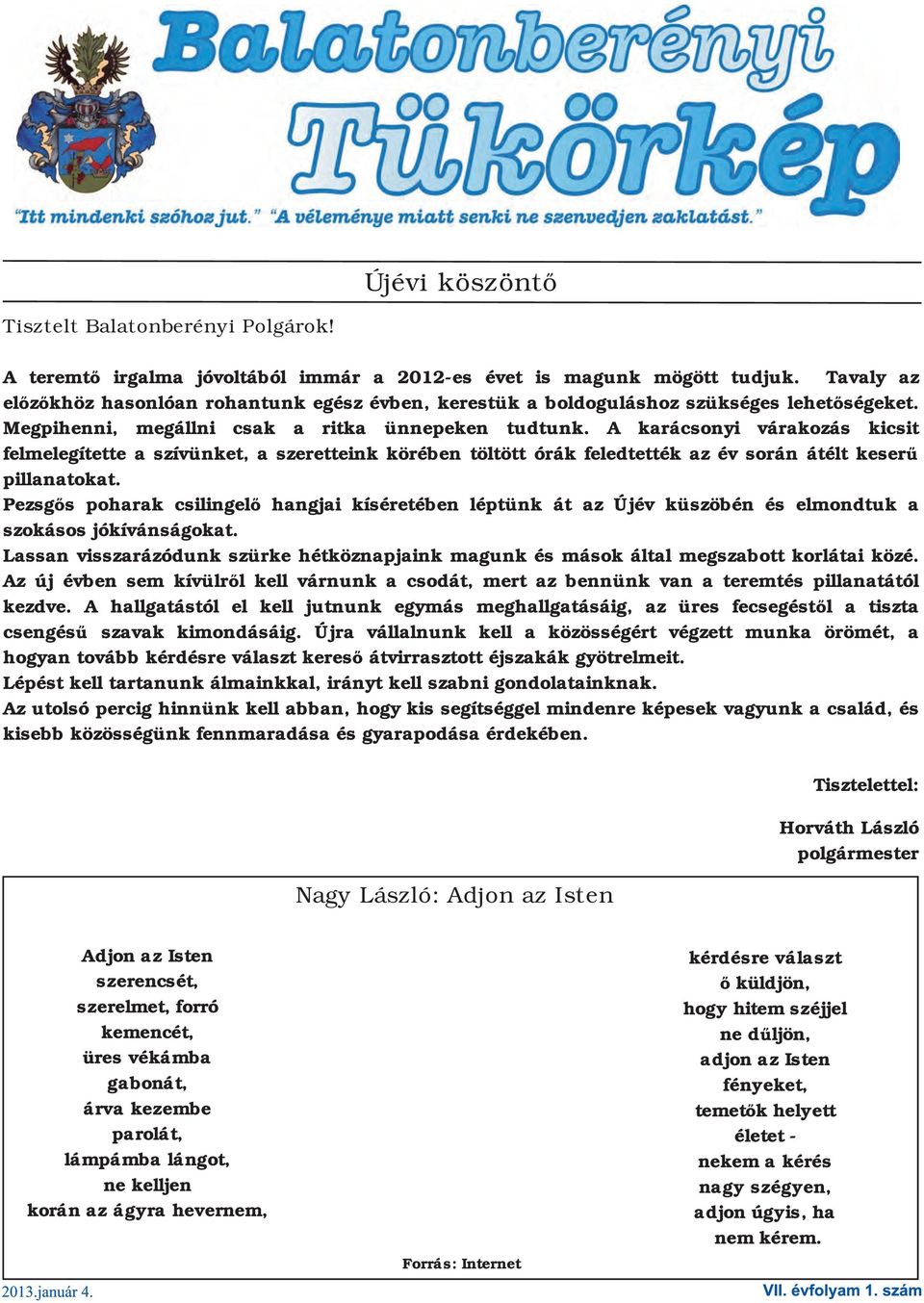 Balatonberényi Tükörkép

"Itt mindenki szóhoz jut." "A véleménye miatt senki ne szenvedjen zaklatást."

Újévi köszöntő

Tisztelt Balatonberényi Polgárok!

A teremtő irgalma jóvoltából immár a 2012-es évet is magunk mögött tudjuk. Tavaly az előzőkhöz hasonlóan rohantunk egész évben, kerestük a boldoguláshoz szükséges lehetőségeket. Megpihenni, megállni csak a ritka ünnepeken tudtunk. A karácsonyi várakozás kicsit felmelegítette a szívünket, a szeretteink körében töltött órák feledtették az év során átélt keserű pillanatokat.
Pezsgős poharak csilingelő hangjai kíséretében léptünk át az Újév küszöbén és elmondtuk a szokásos jókívánságokat.
Lassan visszarázódunk szürke hétköznapjaink magunk és mások által megszabott korlátai közé. Az új évben sem kívülről kell várnunk a csodát, mert az bennünk van a teremtés pillanatától kezdve. A hallgatástól el kell jutnunk egymás meghallgatásáig, az üres fecsegéstől a tiszta csengésű szavak kimondásáig. Újra vállalnunk kell a közösségért végzett munka örömét, a hogyan tovább kérdésre választ kereső átvirrasztott éjszakák gyötrelmeit.
Lépést kell tartanunk álmainkkal, irányt kell szabni gondolatainknak.
Az utolsó percig hinnünk kell abban, hogy kis segítséggel mindenre képesek vagyunk a család, és kisebb közösségünk fennmaradása és gyarapodása érdekében.

Tisztelettel:

Horváth László
polgármester

Nagy László: Adjon az Isten

Adjon az Isten
szerencsét,
szerelmet, forró
kemencét,
üres vékámba
gabonát,
árva kezembe
parolát,
lámpámba lángot,
ne kelljen
korán az ágyra hevernem,

kérdésre választ
ő küldjön,
hogy hitem széjjel
ne dűljön,
adjon az Isten
fényeket,
temetők helyett
életet -
nekem a kérés
nagy szégyen,
adjon úgyis, ha
nem kérem.

Forrás: Internet

2013.január 4.

VII. évfolyam 1. szám